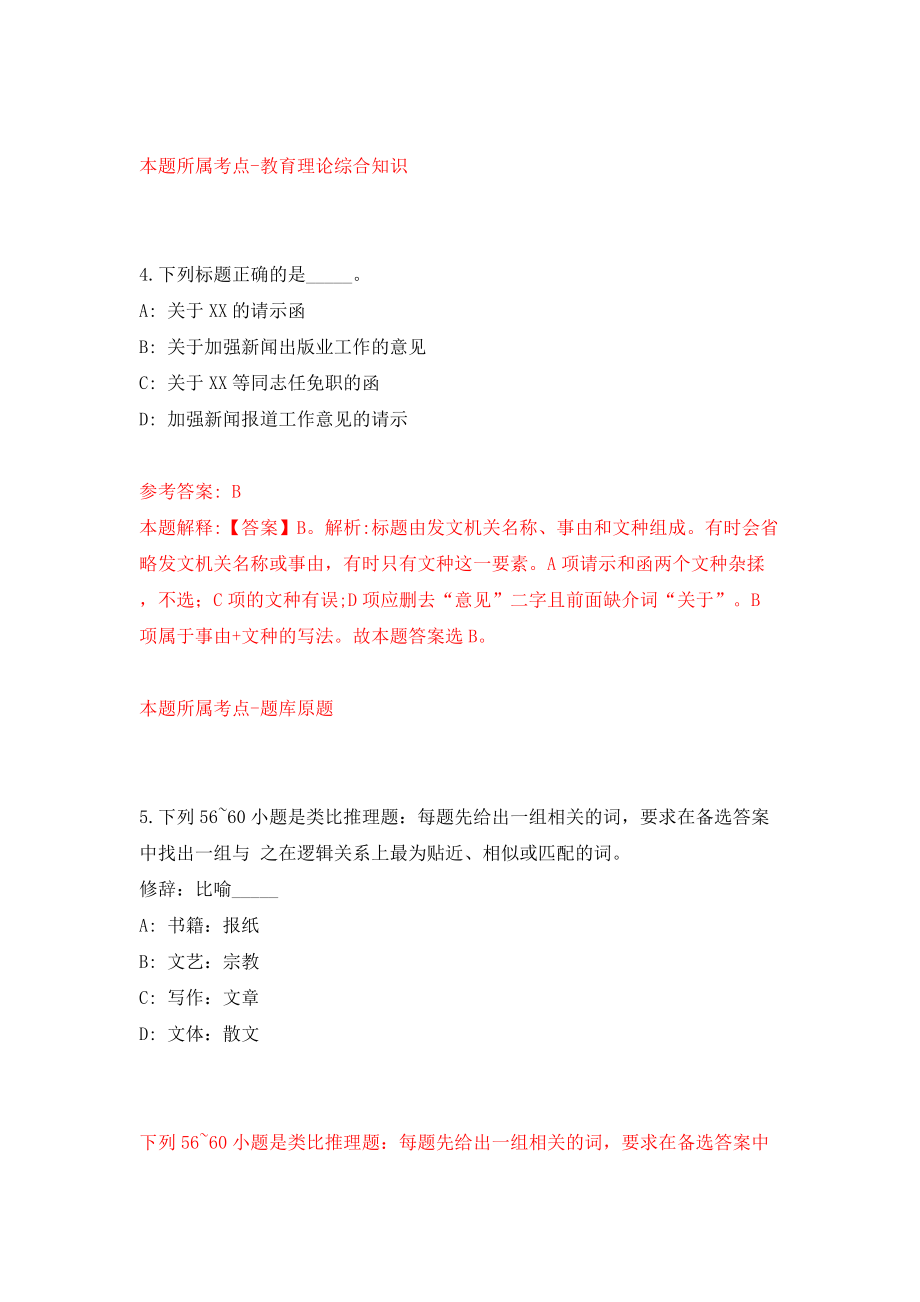 本题所属考点-教育理论综合知识

4.下列标题正确的是_____。

A: 关于XX的请示函

B: 关于加强新闻出版业工作的意见

C: 关于XX等同志任免职的函

D: 加强新闻报道工作意见的请示

参考答案: B

本题解释:【答案】B。解析:标题由发文机关名称、事由和文种组成。有时会省略发文机关名称或事由，有时只有文种这一要素。A项请示和函两个文种杂揉，不选；C项的文种有误;D项应删去“意见”二字且前面缺介词“关于”。B项属于事由+文种的写法。故本题答案选B。

本题所属考点-题库原题

5.下列56~60小题是类比推理题：每题先给出一组相关的词，要求在备选答案中找出一组与 之在逻辑关系上最为贴近、相似或匹配的词。

修辞：比喻_____

A: 书籍：报纸

B: 文艺：宗教

C: 写作：文章

D: 文体：散文

下列56~60小题是类比推理题：每题先给出一组相关的词，要求在备选答案中